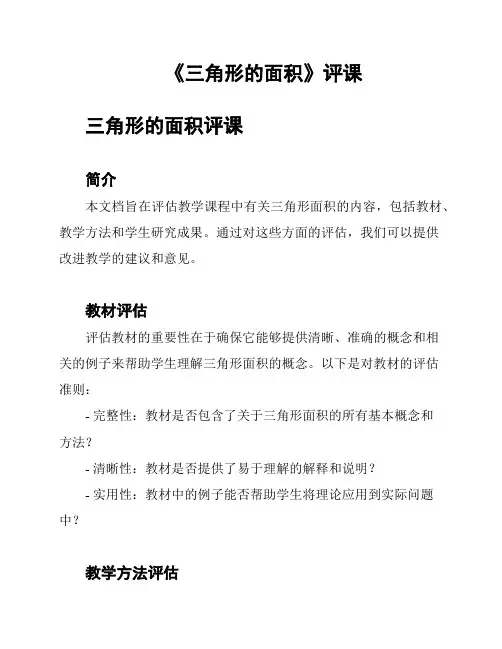 《三角形的面积》评课

三角形的面积评课

简介

本文档旨在评估教学课程中有关三角形面积的内容，包括教材、教学方法和学生研究成果。通过对这些方面的评估，我们可以提供改进教学的建议和意见。

教材评估

评估教材的重要性在于确保它能够提供清晰、准确的概念和相关的例子来帮助学生理解三角形面积的概念。以下是对教材的评估准则：

- 完整性：教材是否包含了关于三角形面积的所有基本概念和方法？

- 清晰性：教材是否提供了易于理解的解释和说明？

- 实用性：教材中的例子能否帮助学生将理论应用到实际问题中？

教学方法评估